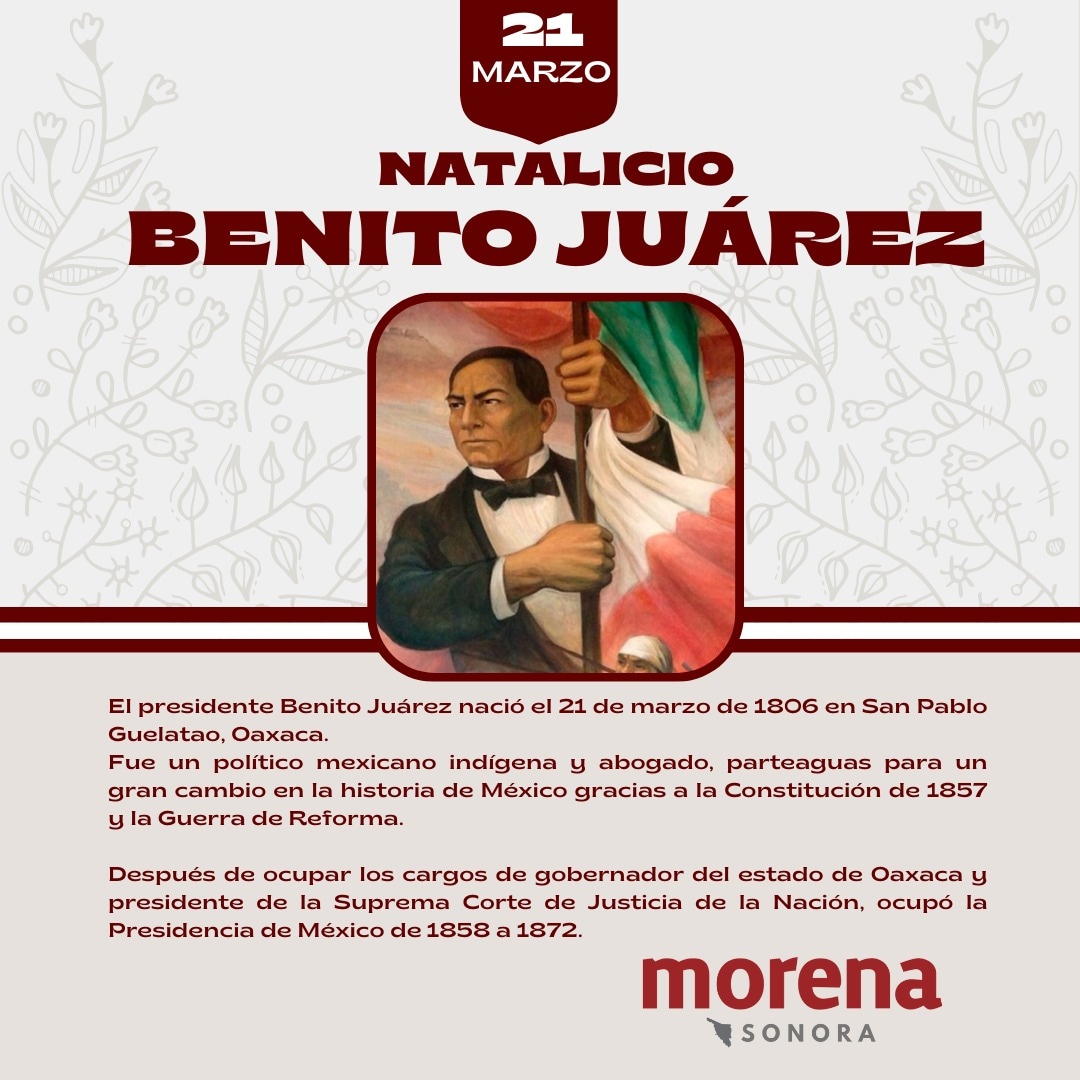 21
MARZO

NATALICIO
BENITO JUÁREZ

El presidente Benito Juárez nació el 21 de marzo de 1806 en San Pablo Guelatao, Oaxaca.
Fue un político mexicano indígena y abogado, parteaguas para un gran cambio en la historia de México gracias a la Constitución de 1857 y la Guerra de Reforma.

Después de ocupar los cargos de gobernador del estado de Oaxaca y presidente de la Suprema Corte de Justicia de la Nación, ocupó la Presidencia de México de 1858 a 1872.

morena
SONORA